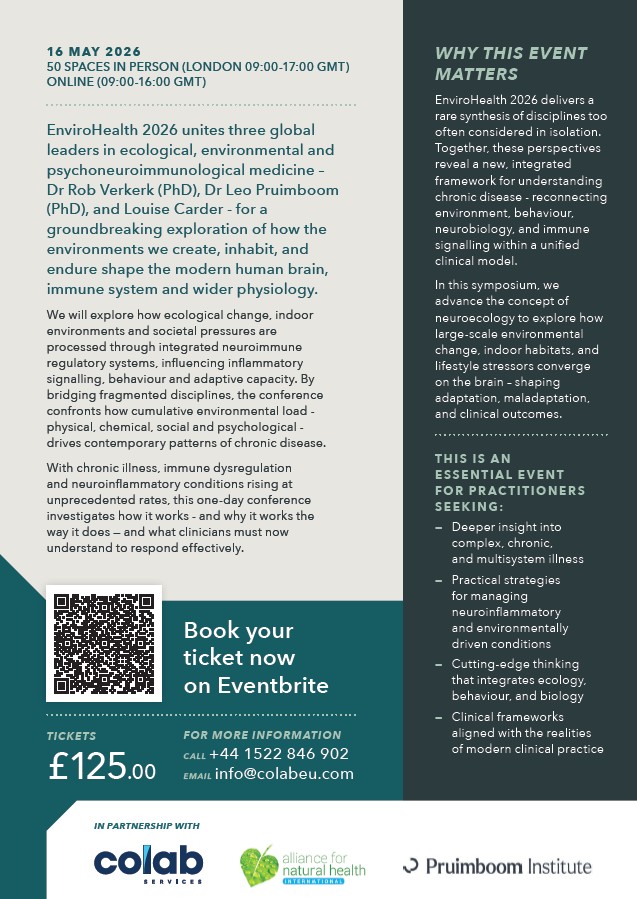 16 MAY 2026
50 SPACES IN PERSON (LONDON 09:00-17:00 GMT)
ONLINE (09:00-16:00 GMT)

EnviroHealth 2026 unites three global leaders in ecological, environmental and psychoneuroimmunological medicine – Dr Rob Verkerk (PhD), Dr Leo Pruimboom (PhD), and Louise Carder - for a groundbreaking exploration of how the environments we create, inhabit, and endure shape the modern human brain, immune system and wider physiology.

We will explore how ecological change, indoor environments and societal pressures are processed through integrated neuroimmune regulatory systems, influencing inflammatory signalling, behaviour and adaptive capacity. By bridging fragmented disciplines, the conference confronts how cumulative environmental load - physical, chemical, social and psychological - drives contemporary patterns of chronic disease.

With chronic illness, immune dysregulation and neuroinflammatory conditions rising at unprecedented rates, this one-day conference investigates how it works - and why it works the way it does — and what clinicians must now understand to respond effectively.

Book your ticket now on Eventbrite

TICKETS
£125.00

FOR MORE INFORMATION
CALL +44 1522 846 902
EMAIL info@colabeu.com

WHY THIS EVENT MATTERS

EnviroHealth 2026 delivers a rare synthesis of disciplines too often considered in isolation. Together, these perspectives reveal a new, integrated framework for understanding chronic disease - reconnecting environment, behaviour, neurobiology, and immune signalling within a unified clinical model.

In this symposium, we advance the concept of neuroecology to explore how large-scale environmental change, indoor habitats, and lifestyle stressors converge on the brain – shaping adaptation, maladaptation, and clinical outcomes.

THIS IS AN ESSENTIAL EVENT FOR PRACTITIONERS SEEKING:

– Deeper insight into complex, chronic, and multisystem illness
– Practical strategies for managing neuroinflammatory and environmentally driven conditions
– Cutting-edge thinking that integrates ecology, behaviour, and biology
– Clinical frameworks aligned with the realities of modern clinical practice

IN PARTNERSHIP WITH

colab SERVICES

alliance for natural health INTERNATIONAL

Pruimboom Institute